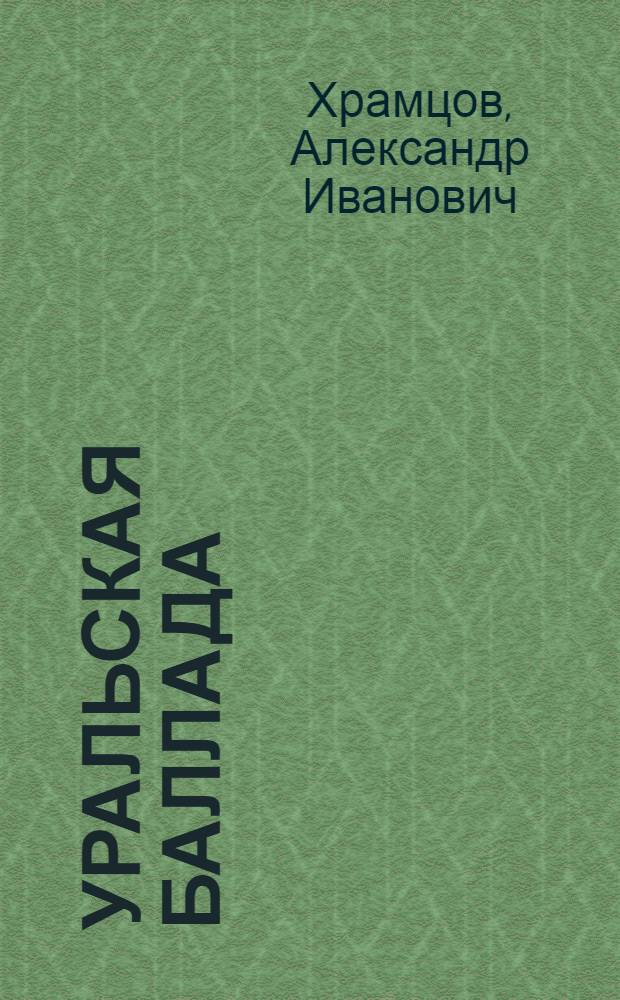 Храмцов, Александр Иванович

УРАЛЬСКАЯ БАЛЛАДА